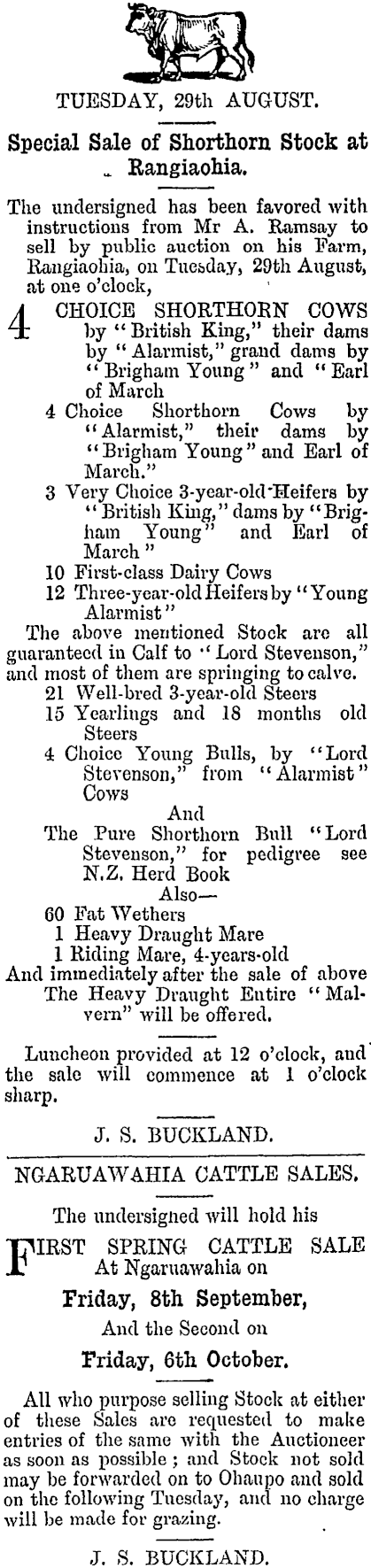 TUESDAY, 29th AUGUST.

Special Sale of Shorthorn Stock at Rangiaohia.

The undersigned has been favored with instructions from Mr A. Ramsay to sell by public auction on his Farm, Rangiaohia, on Tuesday, 29th August, at one o'clock,

4 CHOICE SHORTHORN COWS by "British King," their dams by "Alarmist," grand dams by "Brigham Young" and "Earl of March

4 Choice Shorthorn Cows by "Alarmist," their dams by "Brigham Young" and Earl of March."

3 Very Choice 3-year-old Heifers by "British King," dams by "Brigham Young" and Earl of March"

10 First-class Dairy Cows

12 Three-year-old Heifers by "Young Alarmist"

The above mentioned Stock are all guaranteed in Calf to "Lord Stevenson," and most of them are springing to calve.

21 Well-bred 3-year-old Steers

15 Yearlings and 18 months old Steers

4 Choice Young Bulls, by "Lord Stevenson," from "Alarmist" Cows

And

The Pure Shorthorn Bull "Lord Stevenson," for pedigree see N.Z. Herd Book

Also—

60 Fat Wethers

1 Heavy Draught Mare

1 Riding Mare, 4-years-old

And immediately after the sale of above The Heavy Draught Entire "Malvern" will be offered.

Luncheon provided at 12 o'clock, and the sale will commence at 1 o'clock sharp.

J. S. BUCKLAND.

NGARUAWAHIA CATTLE SALES.

The undersigned will hold his

FIRST SPRING CATTLE SALE At Ngaruawahia on

Friday, 8th September,

And the Second on

Friday, 6th October.

All who purpose selling Stock at either of these Sales are requested to make entries of the same with the Auctioneer as soon as possible; and Stock not sold may be forwarded on to Ohaupo and sold on the following Tuesday, and no charge will be made for grazing.

J. S. BUCKLAND.